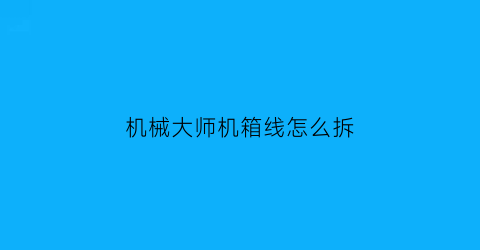 机械大师机箱线怎么拆